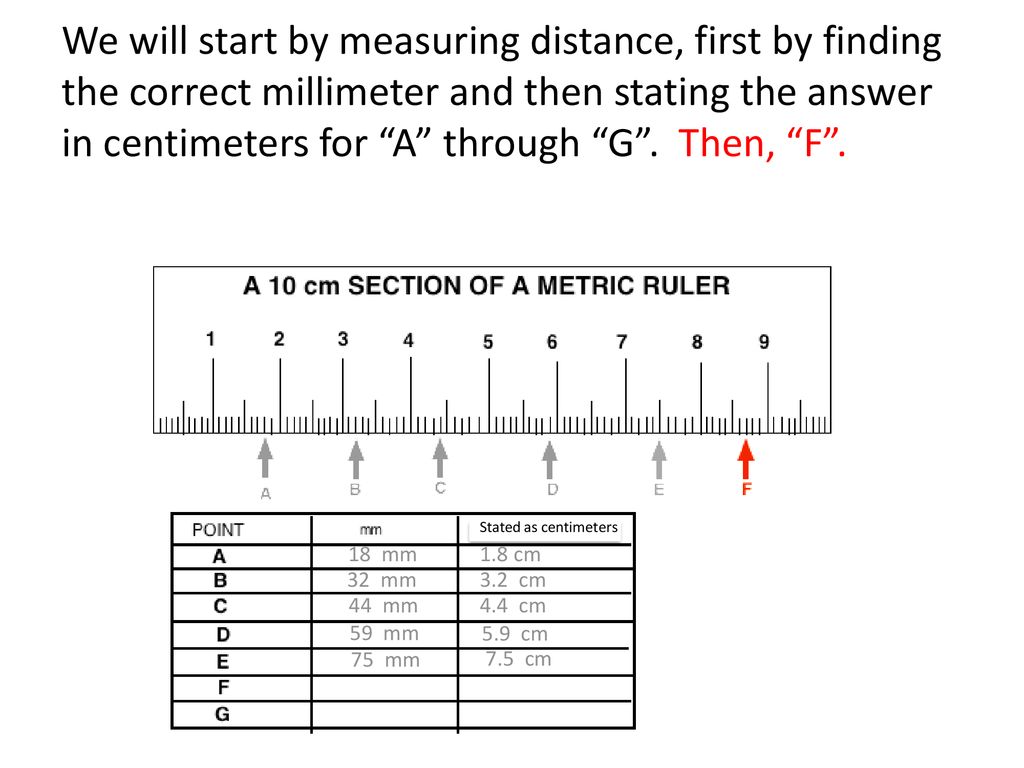 We will start by measuring distance, first by finding the correct millimeter and then stating the answer in centimeters for “A” through “G”. Then, “F”.

A 10 cm SECTION OF A METRIC RULER

1 2 3 4 5 6 7 8 9

A B C D E F

| POINT | mm | Stated as centimeters |
|---|---|---|
| A | 18 mm | 1.8 cm |
| B | 32 mm | 3.2 cm |
| C | 44 mm | 4.4 cm |
| D | 59 mm | 5.9 cm |
| E | 75 mm | 7.5 cm |
| F | | |
| G | | |